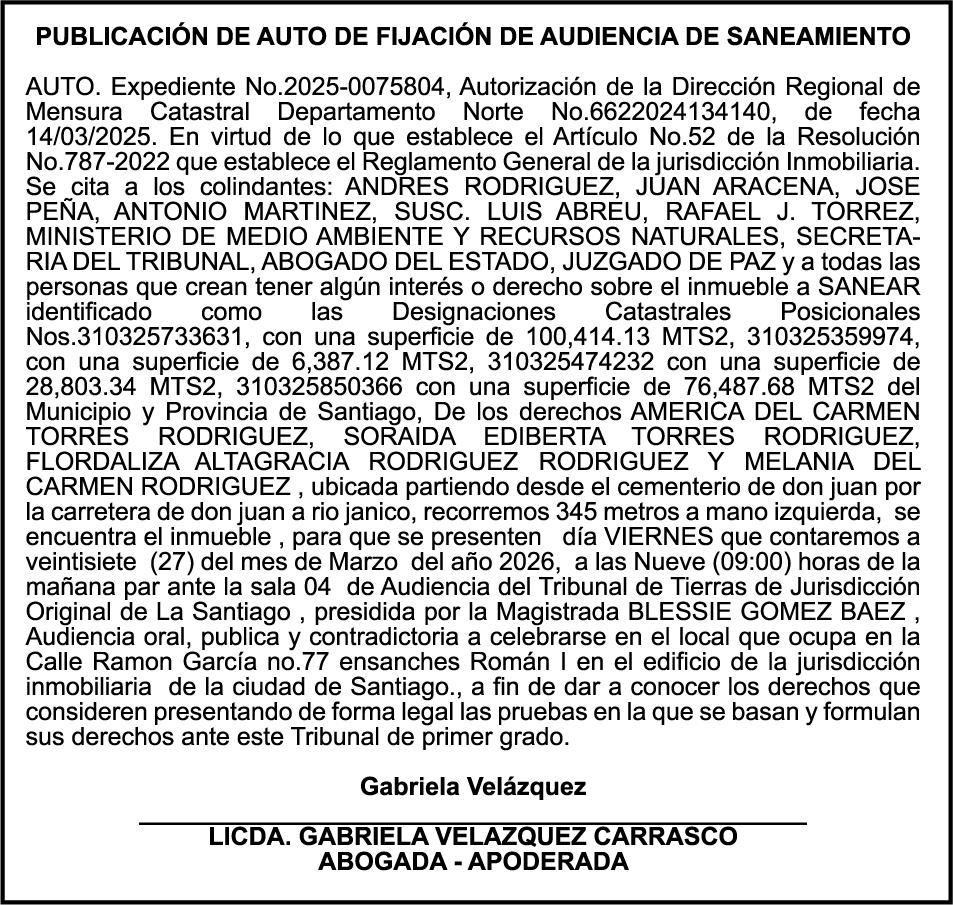 PUBLICACIÓN DE AUTO DE FIJACIÓN DE AUDIENCIA DE SANEAMIENTO

AUTO. Expediente No.2025-0075804, Autorización de la Dirección Regional de Mensura Catastral Departamento Norte No.6622024134140, de fecha 14/03/2025. En virtud de lo que establece el Artículo No.52 de la Resolución No.787-2022 que establece el Reglamento General de la jurisdicción Inmobiliaria. Se cita a los colindantes: ANDRES RODRIGUEZ, JUAN ARACENA, JOSE PEÑA, ANTONIO MARTINEZ, SUSC. LUIS ABREU, RAFAEL J. TORREZ, MINISTERIO DE MEDIO AMBIENTE Y RECURSOS NATURALES, SECRETARIA DEL TRIBUNAL, ABOGADO DEL ESTADO, JUZGADO DE PAZ y a todas las personas que crean tener algún interés o derecho sobre el inmueble a SANEAR identificado como las Designaciones Catastrales Posicionales Nos.310325733631, con una superficie de 100,414.13 MTS2, 310325359974, con una superficie de 6,387.12 MTS2, 310325474232 con una superficie de 28,803.34 MTS2, 310325850366 con una superficie de 76,487.68 MTS2 del Municipio y Provincia de Santiago, De los derechos AMERICA DEL CARMEN TORRES RODRIGUEZ, SORAIDA EDIBERTA TORRES RODRIGUEZ, FLORDALIZA ALTAGRACIA RODRIGUEZ RODRIGUEZ Y MELANIA DEL CARMEN RODRIGUEZ , ubicada partiendo desde el cementerio de don juan por la carretera de don juan a rio janico, recorremos 345 metros a mano izquierda, se encuentra el inmueble , para que se presenten día VIERNES que contaremos a veintisiete (27) del mes de Marzo del año 2026, a las Nueve (09:00) horas de la mañana par ante la sala 04 de Audiencia del Tribunal de Tierras de Jurisdicción Original de La Santiago , presidida por la Magistrada BLESSIE GOMEZ BAEZ , Audiencia oral, publica y contradictoria a celebrarse en el local que ocupa en la Calle Ramon García no.77 ensanches Román I en el edificio de la jurisdicción inmobiliaria de la ciudad de Santiago., a fin de dar a conocer los derechos que consideren presentando de forma legal las pruebas en la que se basan y formulan sus derechos ante este Tribunal de primer grado.

Gabriela Velázquez

LICDA. GABRIELA VELAZQUEZ CARRASCO
ABOGADA - APODERADA